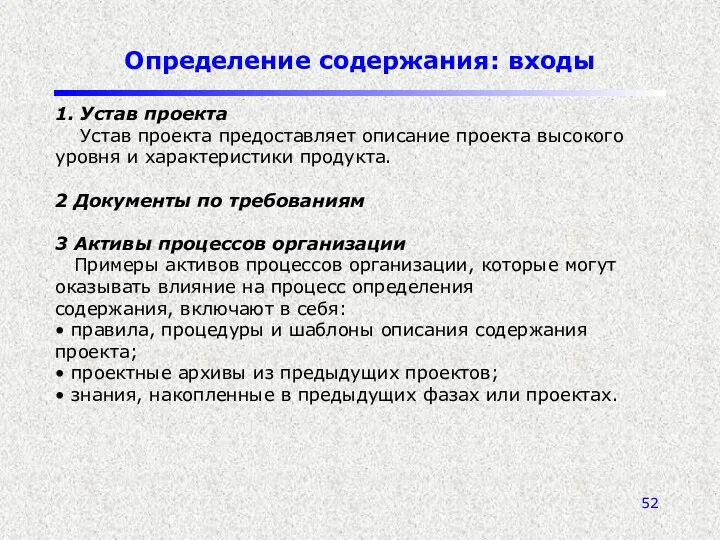 Определение содержания: входы

1. Устав проекта
Устав проекта предоставляет описание проекта высокого уровня и характеристики продукта.

2 Документы по требованиям

3 Активы процессов организации
Примеры активов процессов организации, которые могут оказывать влияние на процесс определения содержания, включают в себя:
• правила, процедуры и шаблоны описания содержания проекта;
• проектные архивы из предыдущих проектов;
• знания, накопленные в предыдущих фазах или проектах.

52